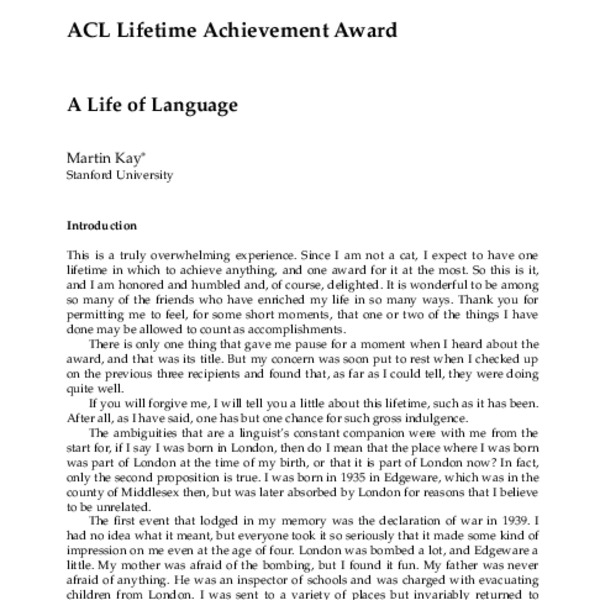 ACL Lifetime Achievement Award

A Life of Language

Martin Kay*
Stanford University

Introduction

This is a truly overwhelming experience. Since I am not a cat, I expect to have one lifetime in which to achieve anything, and one award for it at the most. So this is it, and I am honored and humbled and, of course, delighted. It is wonderful to be among so many of the friends who have enriched my life in so many ways. Thank you for permitting me to feel, for some short moments, that one or two of the things I have done may be allowed to count as accomplishments.

There is only one thing that gave me pause for a moment when I heard about the award, and that was its title. But my concern was soon put to rest when I checked up on the previous three recipients and found that, as far as I could tell, they were doing quite well.

If you will forgive me, I will tell you a little about this lifetime, such as it has been. After all, as I have said, one has but one chance for such gross indulgence.

The ambiguities that are a linguist's constant companion were with me from the start for, if I say I was born in London, then do I mean that the place where I was born was part of London at the time of my birth, or that it is part of London now? In fact, only the second proposition is true. I was born in 1935 in Edgeware, which was in the county of Middlesex then, but was later absorbed by London for reasons that I believe to be unrelated.

The first event that lodged in my memory was the declaration of war in 1939. I had no idea what it meant, but everyone took it so seriously that it made some kind of impression on me even at the age of four. London was bombed a lot, and Edgeware a little. My mother was afraid of the bombing, but I found it fun. My father was never afraid of anything. He was an inspector of schools and was charged with evacuating children from London. I was sent to a variety of places but invariably returned to